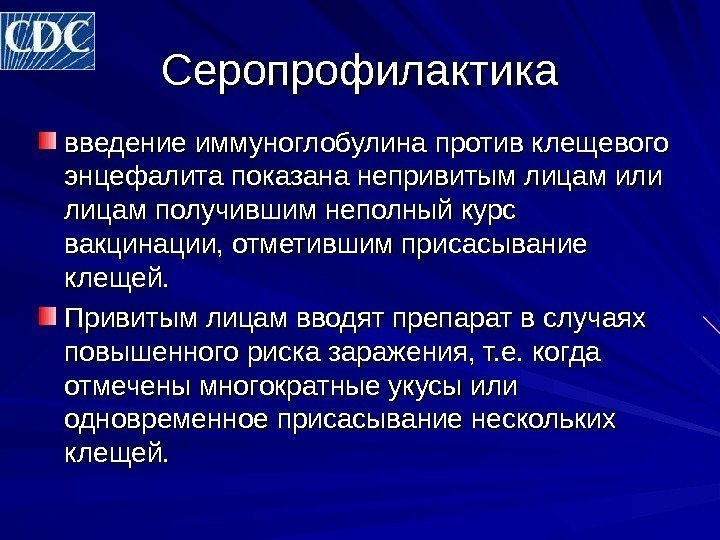 CDC

Серопрофилактика

введение иммуноглобулина против клещевого энцефалита показана непривитым лицам или лицам получившим неполный курс вакцинации, отметившим присасывание клещей.

Привитым лицам вводят препарат в случаях повышенного риска заражения, т.е. когда отмечены многократные укусы или одновременное присасывание нескольких клещей.